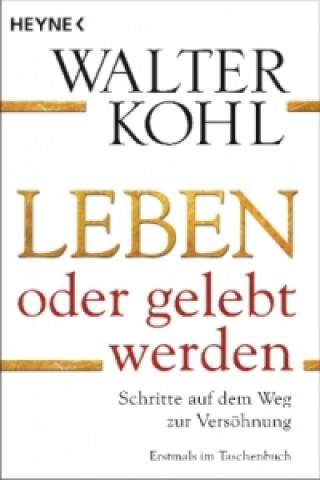 HEYNE <

WALTER KOHL

LEBEN oder gelebt werden

Schritte auf dem Weg zur Versöhnung

Erstmals im Taschenbuch